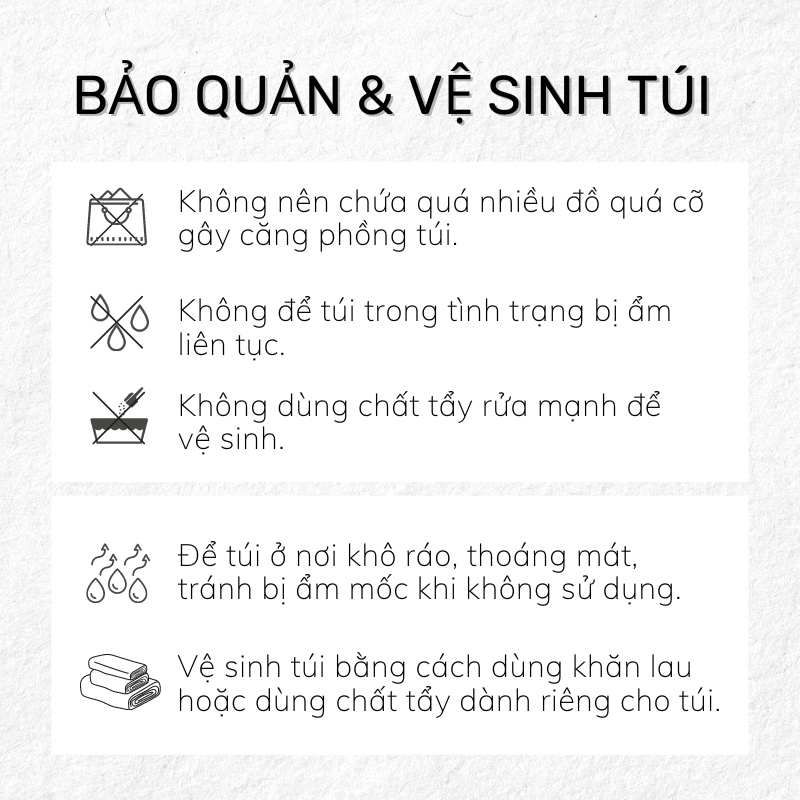 BẢO QUẢN & VỆ SINH TÚI

Không nên chứa quá nhiều đồ quá cỡ gây căng phồng túi.

Không để túi trong tình trạng bị ẩm liên tục.

Không dùng chất tẩy rửa mạnh để vệ sinh.

Để túi ở nơi khô ráo, thoáng mát, tránh bị ẩm mốc khi không sử dụng.

Vệ sinh túi bằng cách dùng khăn lau hoặc dùng chất tẩy dành riêng cho túi.